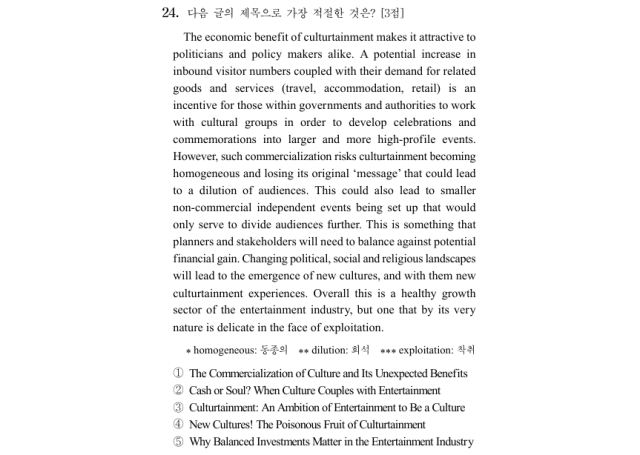 24. 다음 글의 제목으로 가장 적절한 것은? [3점]

The economic benefit of culturtainment makes it attractive to politicians and policy makers alike. A potential increase in inbound visitor numbers coupled with their demand for related goods and services (travel, accommodation, retail) is an incentive for those within governments and authorities to work with cultural groups in order to develop celebrations and commemorations into larger and more high-profile events. However, such commercialization risks culturtainment becoming homogeneous and losing its original 'message' that could lead to a dilution of audiences. This could also lead to smaller non-commercial independent events being set up that would only serve to divide audiences further. This is something that planners and stakeholders will need to balance against potential financial gain. Changing political, social and religious landscapes will lead to the emergence of new cultures, and with them new culturtainment experiences. Overall this is a healthy growth sector of the entertainment industry, but one that by its very nature is delicate in the face of exploitation.

* homogeneous: 동종의 ** dilution: 희석 *** exploitation: 착취

① The Commercialization of Culture and Its Unexpected Benefits
② Cash or Soul? When Culture Couples with Entertainment
③ Culturtainment: An Ambition of Entertainment to Be a Culture
④ New Cultures! The Poisonous Fruit of Culturtainment
⑤ Why Balanced Investments Matter in the Entertainment Industry